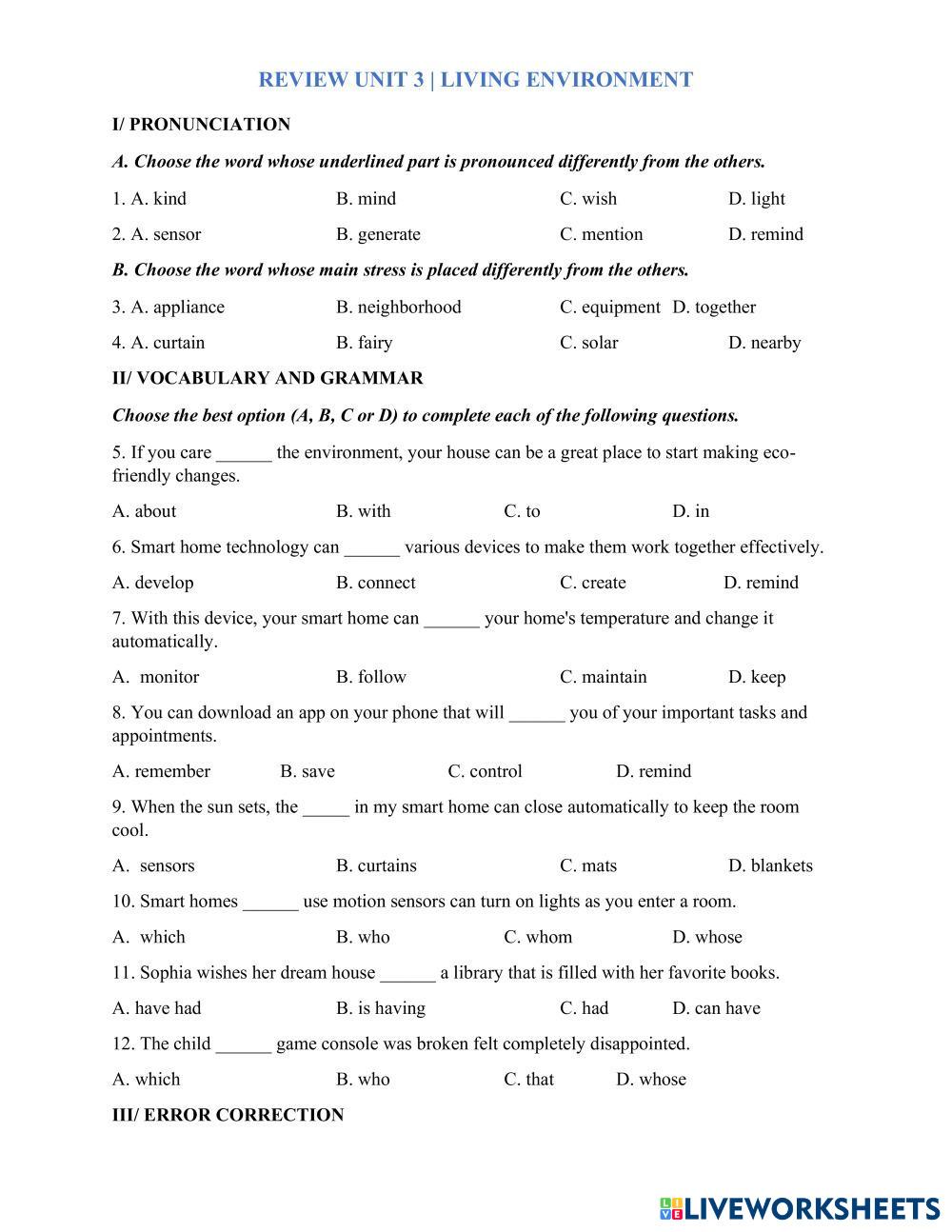 REVIEW UNIT 3 | LIVING ENVIRONMENT

I/ PRONUNCIATION

A. Choose the word whose underlined part is pronounced differently from the others.

1. A. kind B. mind C. wish D. light

2. A. sensor B. generate C. mention D. remind

B. Choose the word whose main stress is placed differently from the others.

3. A. appliance B. neighborhood C. equipment D. together

4. A. curtain B. fairy C. solar D. nearby

II/ VOCABULARY AND GRAMMAR

Choose the best option (A, B, C or D) to complete each of the following questions.

5. If you care ______ the environment, your house can be a great place to start making eco-friendly changes.

A. about B. with C. to D. in

6. Smart home technology can ______ various devices to make them work together effectively.

A. develop B. connect C. create D. remind

7. With this device, your smart home can ______ your home's temperature and change it automatically.

A. monitor B. follow C. maintain D. keep

8. You can download an app on your phone that will ______ you of your important tasks and appointments.

A. remember B. save C. control D. remind

9. When the sun sets, the _____ in my smart home can close automatically to keep the room cool.

A. sensors B. curtains C. mats D. blankets

10. Smart homes ______ use motion sensors can turn on lights as you enter a room.

A. which B. who C. whom D. whose

11. Sophia wishes her dream house ______ a library that is filled with her favorite books.

A. have had B. is having C. had D. can have

12. The child ______ game console was broken felt completely disappointed.

A. which B. who C. that D. whose

III/ ERROR CORRECTION

LIVEWORKSHEETS